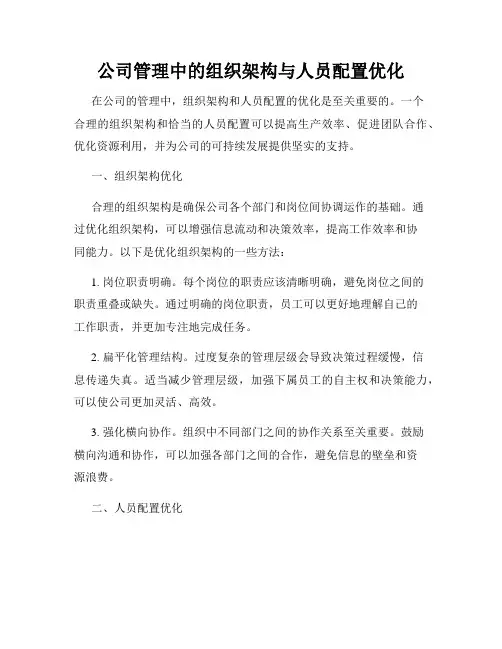 公司管理中的组织架构与人员配置优化

在公司的管理中，组织架构和人员配置的优化是至关重要的。一个合理的组织架构和恰当的人员配置可以提高生产效率、促进团队合作、优化资源利用，并为公司的可持续发展提供坚实的支持。

一、组织架构优化

合理的组织架构是确保公司各个部门和岗位间协调运作的基础。通过优化组织架构，可以增强信息流动和决策效率，提高工作效率和协同能力。以下是优化组织架构的一些方法：

1. 岗位职责明确。每个岗位的职责应该清晰明确，避免岗位之间的职责重叠或缺失。通过明确的岗位职责，员工可以更好地理解自己的工作职责，并更加专注地完成任务。

2. 扁平化管理结构。过度复杂的管理层级会导致决策过程缓慢，信息传递失真。适当减少管理层级，加强下属员工的自主权和决策能力，可以使公司更加灵活、高效。

3. 强化横向协作。组织中不同部门之间的协作关系至关重要。鼓励横向沟通和协作，可以加强各部门之间的合作，避免信息的壁垒和资源浪费。

二、人员配置优化